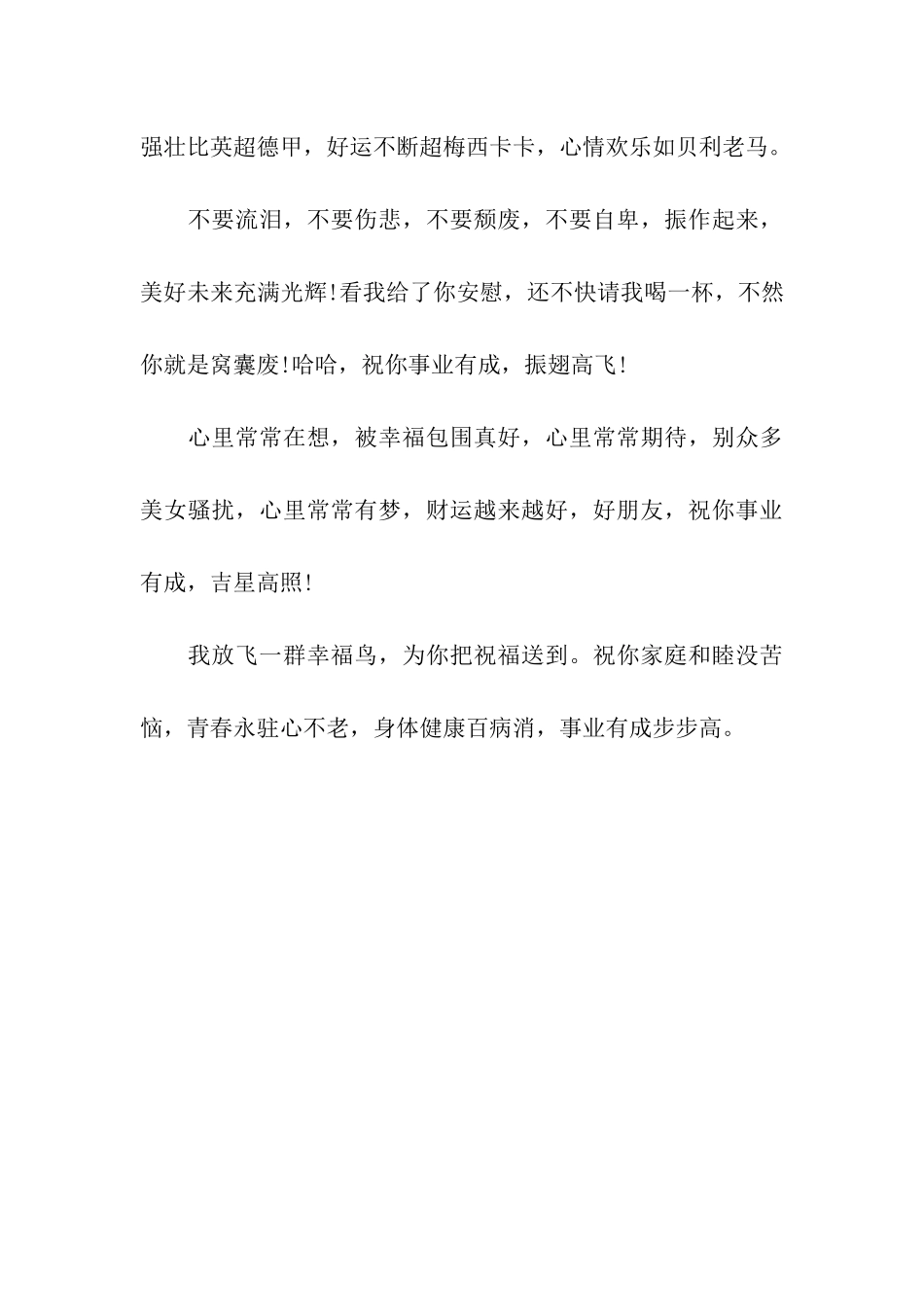 强壮比英超德甲，好运不断超梅西卡卡，心情欢乐如贝利老马。

不要流泪，不要伤悲，不要颓废，不要自卑，振作起来，美好未来充满光辉!看我给了你安慰，还不快请我喝一杯，不然你就是窝囊废!哈哈，祝你事业有成，振翅高飞!

心里常常在想，被幸福包围真好，心里常常期待，别众多美女骚扰，心里常常有梦，财运越来越好，好朋友，祝你事业有成，吉星高照!

我放飞一群幸福鸟，为你把祝福送到。祝你家庭和睦没苦恼，青春永驻心不老，身体健康百病消，事业有成步步高。